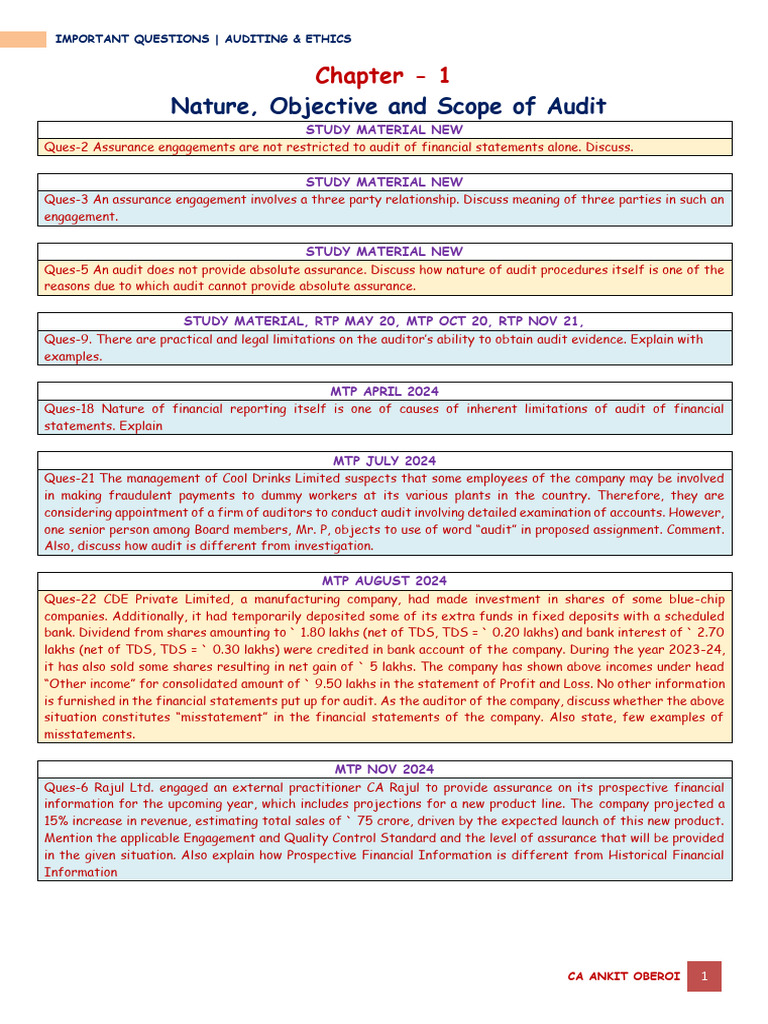 IMPORTANT QUESTIONS | AUDITING & ETHICS

Chapter - 1

Nature, Objective and Scope of Audit

STUDY MATERIAL NEW

Ques-2 Assurance engagements are not restricted to audit of financial statements alone. Discuss.

STUDY MATERIAL NEW

Ques-3 An assurance engagement involves a three party relationship. Discuss meaning of three parties in such an engagement.

STUDY MATERIAL NEW

Ques-5 An audit does not provide absolute assurance. Discuss how nature of audit procedures itself is one of the reasons due to which audit cannot provide absolute assurance.

STUDY MATERIAL, RTP MAY 20, MTP OCT 20, RTP NOV 21,

Ques-9. There are practical and legal limitations on the auditor's ability to obtain audit evidence. Explain with examples.

MTP APRIL 2024

Ques-18 Nature of financial reporting itself is one of causes of inherent limitations of audit of financial statements. Explain

MTP JULY 2024

Ques-21 The management of Cool Drinks Limited suspects that some employees of the company may be involved in making fraudulent payments to dummy workers at its various plants in the country. Therefore, they are considering appointment of a firm of auditors to conduct audit involving detailed examination of accounts. However, one senior person among Board members, Mr. P, objects to use of word "audit" in proposed assignment. Comment. Also, discuss how audit is different from investigation.

MTP AUGUST 2024

Ques-22 CDE Private Limited, a manufacturing company, had made investment in shares of some blue-chip companies. Additionally, it had temporarily deposited some of its extra funds in fixed deposits with a scheduled bank. Dividend from shares amounting to ` 1.80 lakhs (net of TDS, TDS = ` 0.20 lakhs) and bank interest of ` 2.70 lakhs (net of TDS, TDS = ` 0.30 lakhs) were credited in bank account of the company. During the year 2023-24, it has also sold some shares resulting in net gain of ` 5 lakhs. The company has shown above incomes under head "Other income" for consolidated amount of ` 9.50 lakhs in the statement of Profit and Loss. No other information is furnished in the financial statements put up for audit. As the auditor of the company, discuss whether the above situation constitutes "misstatement" in the financial statements of the company. Also state, few examples of misstatements.

MTP NOV 2024

Ques-6 Rajul Ltd. engaged an external practitioner CA Rajul to provide assurance on its prospective financial information for the upcoming year, which includes projections for a new product line. The company projected a 15% increase in revenue, estimating total sales of ` 75 crore, driven by the expected launch of this new product. Mention the applicable Engagement and Quality Control Standard and the level of assurance that will be provided in the given situation. Also explain how Prospective Financial Information is different from Historical Financial Information

CA ANKIT OBEROI 1